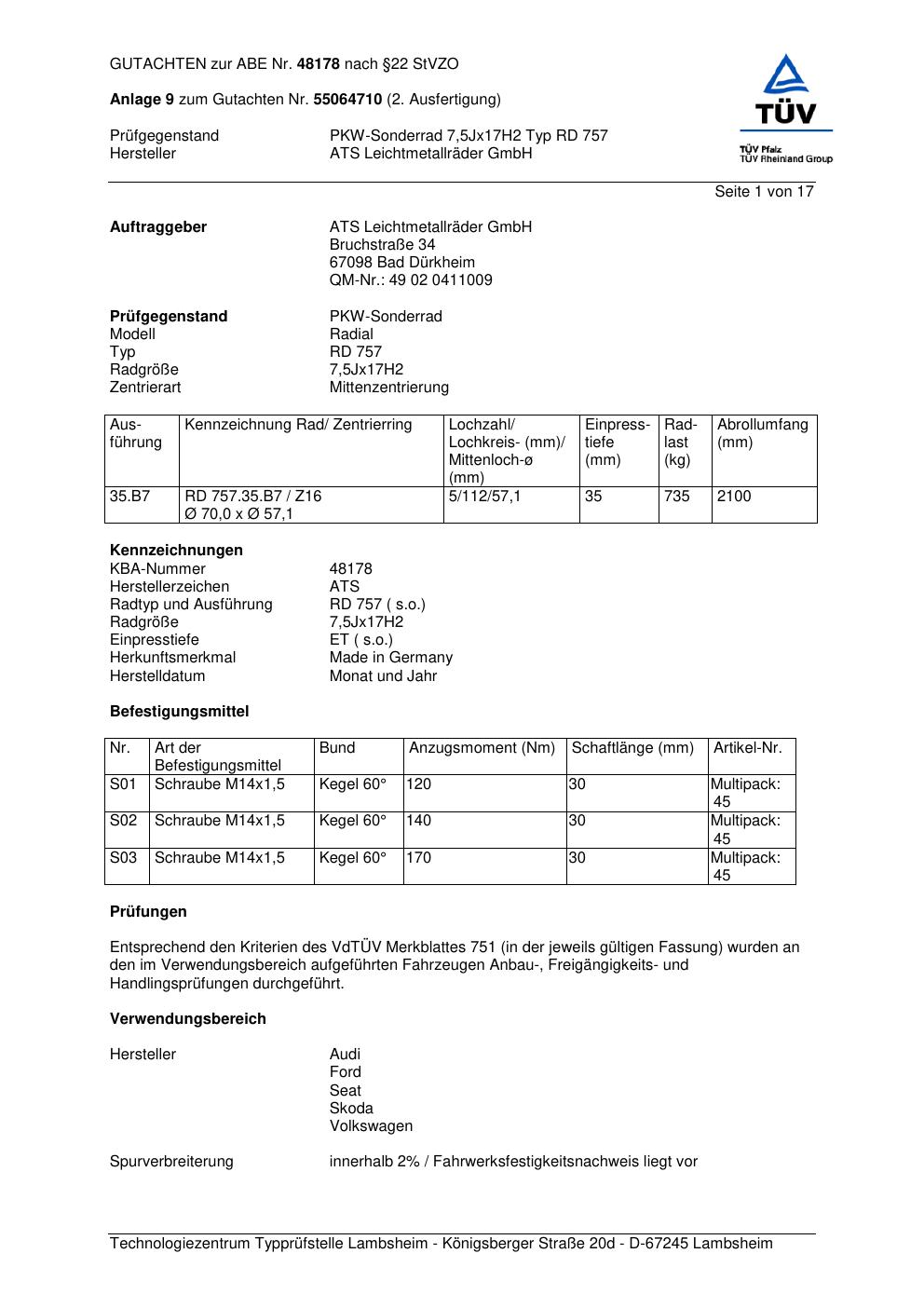 GUTACHTEN zur ABE Nr. 48178 nach §22 StVZO

Anlage 9 zum Gutachten Nr. 55064710 (2. Ausfertigung)

Prüfgegenstand PKW-Sonderrad 7,5Jx17H2 Typ RD 757
Hersteller ATS Leichtmetallräder GmbH

TÜV
TÜV Pfalz
TÜV Rheinland Group

Seite 1 von 17

Auftraggeber ATS Leichtmetallräder GmbH
Bruchstraße 34
67098 Bad Dürkheim
QM-Nr.: 49 02 0411009

Prüfgegenstand PKW-Sonderrad
Modell Radial
Typ RD 757
Radgröße 7,5Jx17H2
Zentrierart Mittenzentrierung

| Ausführung | Kennzeichnung Rad/ Zentrierring | Lochzahl/ Lochkreis- (mm)/ Mittenloch-ø (mm) | Einpresstiefe (mm) | Radlast (kg) | Abrollumfang (mm) |
|---|---|---|---|---|---|
| 35.B7 | RD 757.35.B7 / Z16 Ø 70,0 x Ø 57,1 | 5/112/57,1 | 35 | 735 | 2100 |

Kennzeichnungen
KBA-Nummer 48178
Herstellerzeichen ATS
Radtyp und Ausführung RD 757 ( s.o.)
Radgröße 7,5Jx17H2
Einpresstiefe ET ( s.o.)
Herkunftsmerkmal Made in Germany
Herstelldatum Monat und Jahr

Befestigungsmittel

| Nr. | Art der Befestigungsmittel | Bund | Anzugsmoment (Nm) | Schaftlänge (mm) | Artikel-Nr. |
|---|---|---|---|---|---|
| S01 | Schraube M14x1,5 | Kegel 60° | 120 | 30 | Multipack: 45 |
| S02 | Schraube M14x1,5 | Kegel 60° | 140 | 30 | Multipack: 45 |
| S03 | Schraube M14x1,5 | Kegel 60° | 170 | 30 | Multipack: 45 |

Prüfungen

Entsprechend den Kriterien des VdTÜV Merkblattes 751 (in der jeweils gültigen Fassung) wurden an den im Verwendungsbereich aufgeführten Fahrzeugen Anbau-, Freigängigkeits- und Handlingsprüfungen durchgeführt.

Verwendungsbereich

Hersteller Audi
Ford
Seat
Skoda
Volkswagen

Spurverbreiterung innerhalb 2% / Fahrwerksfestigkeitsnachweis liegt vor

Technologiezentrum Typprüfstelle Lambsheim - Königsberger Straße 20d - D-67245 Lambsheim